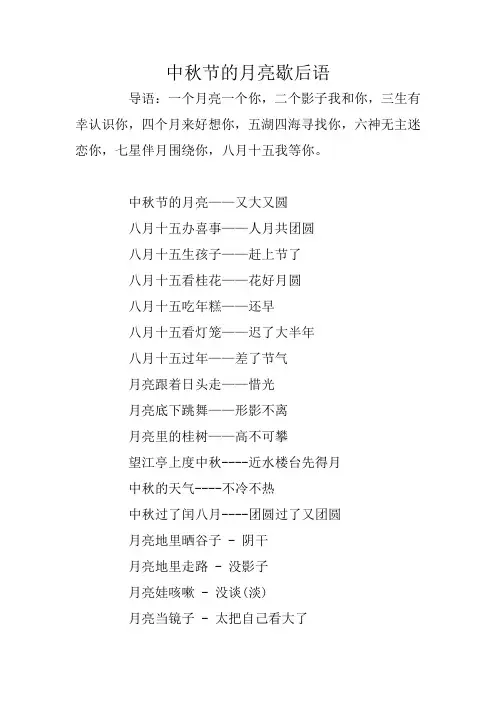 中秋节的月亮歇后语

导语：一个月亮一个你，二个影子我和你，三生有幸认识你，四个月来好想你，五湖四海寻找你，六神无主迷恋你，七星伴月围绕你，八月十五我等你。

中秋节的月亮——又大又圆

八月十五办喜事——人月共团圆

八月十五生孩子——赶上节了

八月十五看桂花——花好月圆

八月十五吃年糕——还早

八月十五看灯笼——迟了大半年

八月十五过年——差了节气

月亮跟着日头走——借光

月亮底下跳舞——形影不离

月亮里的桂树——高不可攀

望江亭上度中秋----近水楼台先得月

中秋的天气----不冷不热

中秋过了闰八月----团圆过了又团圆

月亮地里晒谷子 - 阴干

月亮地里走路 - 没影子

月亮娃咳嗽 - 没谈(淡)

月亮当镜子 - 太把自己看大了